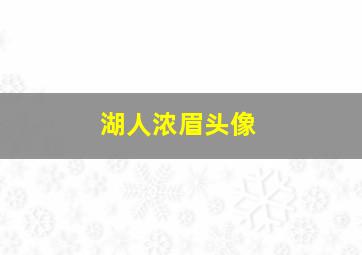 湖人浓眉头像